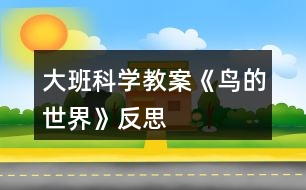 大班科学教案《鸟的世界》反思